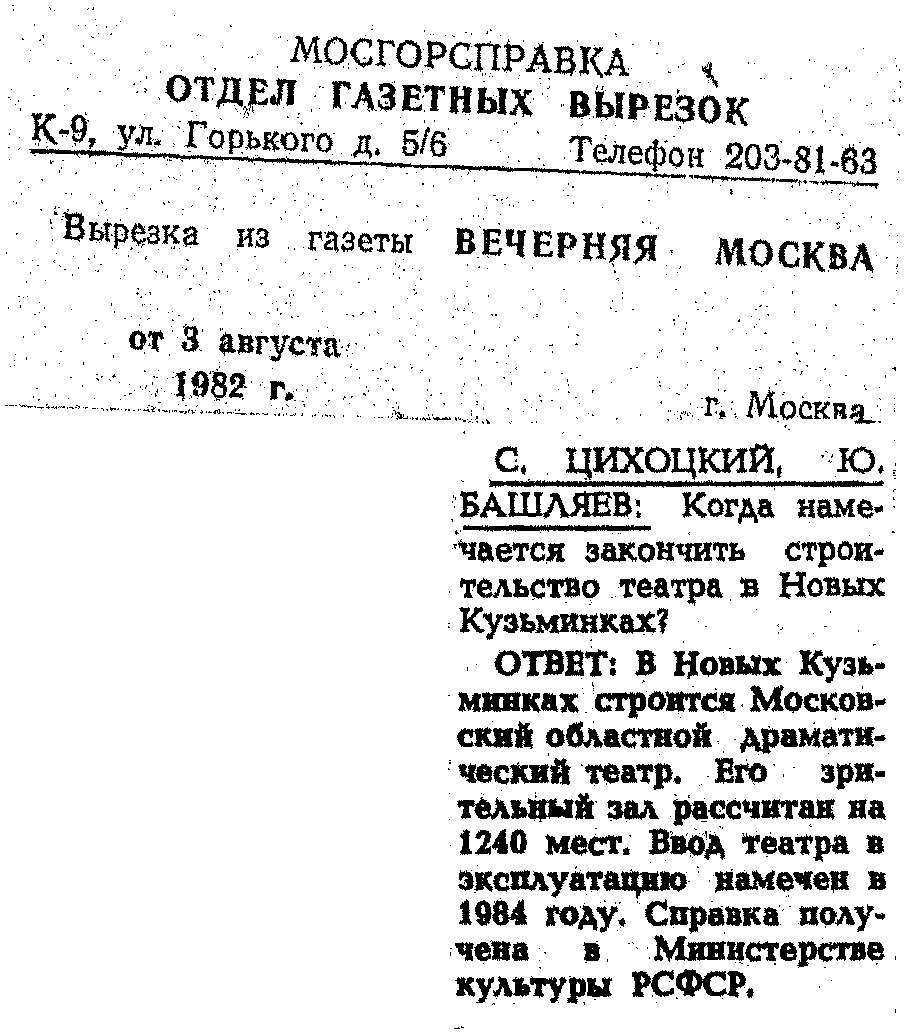 МОСГОРСПРАВКА
ОТДЕЛ ГАЗЕТНЫХ ВЫРЕЗОК
К-9, ул. Горького д. 5/6 Телефон 203-81-63

Вырезка из газеты ВЕЧЕРНЯЯ МОСКВА

от 3 августа
1982 г.

г. Москва

С. ЦИХОЦКИЙ, Ю. БАШЛЯЕВ: Когда намечается закончить строительство театра в Новых Кузьминках?

ОТВЕТ: В Новых Кузьминках строится Московский областной драматический театр. Его зрительный зал рассчитан на 1240 мест. Ввод театра в эксплуатацию намечен в 1984 году. Справка получена в Министерстве культуры РСФСР.